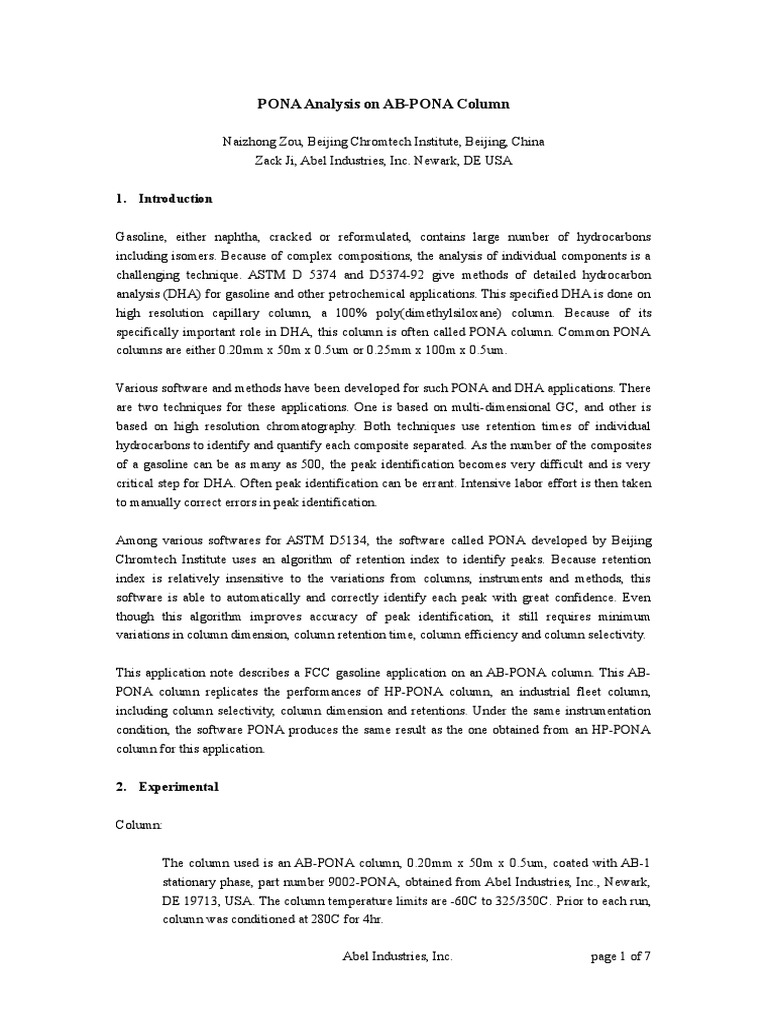 PONA Analysis on AB-PONA Column

Naizhong Zou, Beijing Chromtech Institute, Beijing, China
Zack Ji, Abel Industries, Inc. Newark, DE USA

1. Introduction

Gasoline, either naphtha, cracked or reformulated, contains large number of hydrocarbons including isomers. Because of complex compositions, the analysis of individual components is a challenging technique. ASTM D 5374 and D5374-92 give methods of detailed hydrocarbon analysis (DHA) for gasoline and other petrochemical applications. This specified DHA is done on high resolution capillary column, a 100% poly(dimethylsiloxane) column. Because of its specifically important role in DHA, this column is often called PONA column. Common PONA columns are either 0.20mm x 50m x 0.5um or 0.25mm x 100m x 0.5um.

Various software and methods have been developed for such PONA and DHA applications. There are two techniques for these applications. One is based on multi-dimensional GC, and other is based on high resolution chromatography. Both techniques use retention times of individual hydrocarbons to identify and quantify each composite separated. As the number of the composites of a gasoline can be as many as 500, the peak identification becomes very difficult and is very critical step for DHA. Often peak identification can be errant. Intensive labor effort is then taken to manually correct errors in peak identification.

Among various softwares for ASTM D5134, the software called PONA developed by Beijing Chromtech Institute uses an algorithm of retention index to identify peaks. Because retention index is relatively insensitive to the variations from columns, instruments and methods, this software is able to automatically and correctly identify each peak with great confidence. Even though this algorithm improves accuracy of peak identification, it still requires minimum variations in column dimension, column retention time, column efficiency and column selectivity.

This application note describes a FCC gasoline application on an AB-PONA column. This AB-PONA column replicates the performances of HP-PONA column, an industrial fleet column, including column selectivity, column dimension and retentions. Under the same instrumentation condition, the software PONA produces the same result as the one obtained from an HP-PONA column for this application.

2. Experimental

Column:

The column used is an AB-PONA column, 0.20mm x 50m x 0.5um, coated with AB-1 stationary phase, part number 9002-PONA, obtained from Abel Industries, Inc., Newark, DE 19713, USA. The column temperature limits are -60C to 325/350C. Prior to each run, column was conditioned at 280C for 4hr.

Abel Industries, Inc.

page 1 of 7